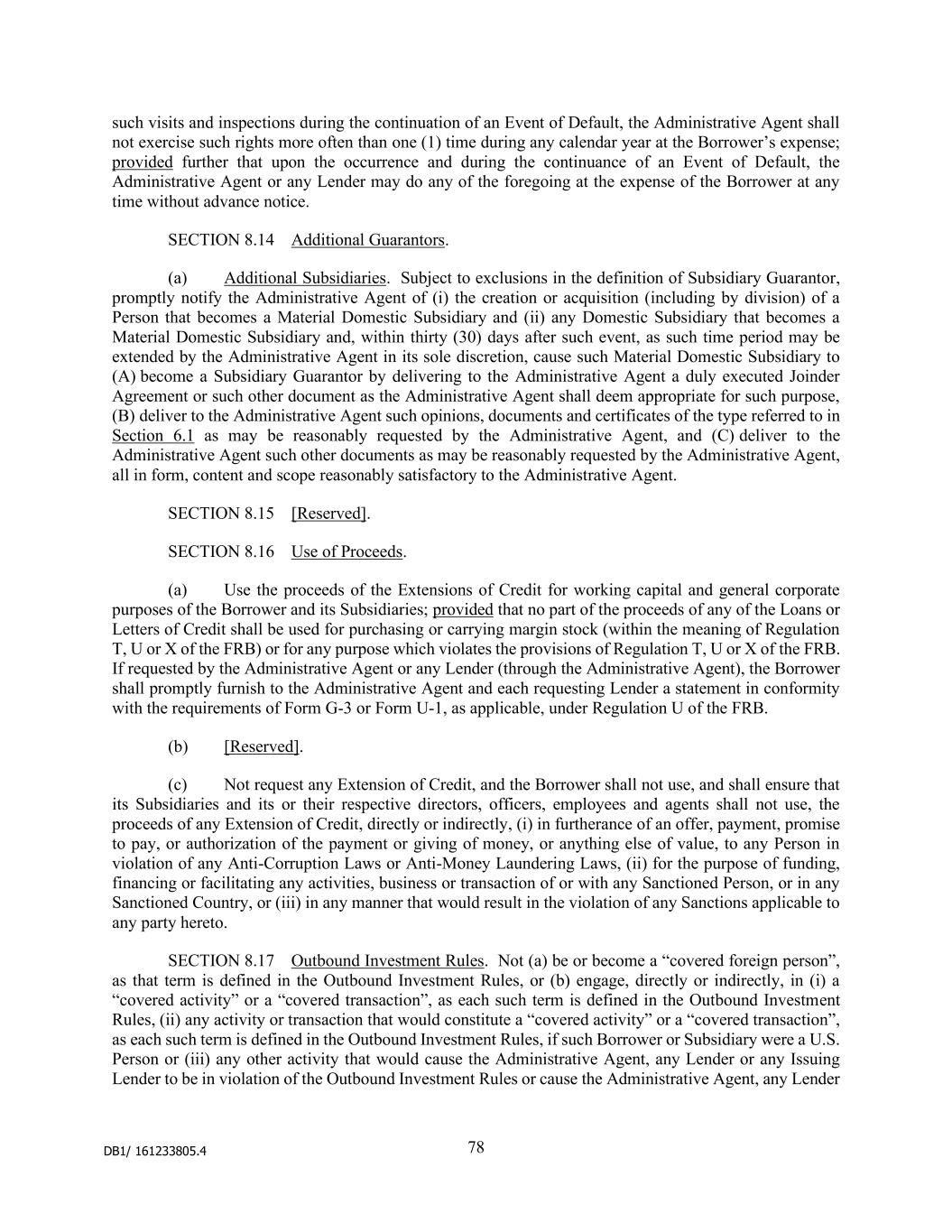 such visits and inspections during the continuation of an Event of Default, the Administrative Agent shall not exercise such rights more often than one (1) time during any calendar year at the Borrower's expense; provided further that upon the occurrence and during the continuance of an Event of Default, the Administrative Agent or any Lender may do any of the foregoing at the expense of the Borrower at any time without advance notice.

SECTION 8.14 Additional Guarantors.

(a) Additional Subsidiaries. Subject to exclusions in the definition of Subsidiary Guarantor, promptly notify the Administrative Agent of (i) the creation or acquisition (including by division) of a Person that becomes a Material Domestic Subsidiary and (ii) any Domestic Subsidiary that becomes a Material Domestic Subsidiary and, within thirty (30) days after such event, as such time period may be extended by the Administrative Agent in its sole discretion, cause such Material Domestic Subsidiary to (A) become a Subsidiary Guarantor by delivering to the Administrative Agent a duly executed Joinder Agreement or such other document as the Administrative Agent shall deem appropriate for such purpose, (B) deliver to the Administrative Agent such opinions, documents and certificates of the type referred to in Section 6.1 as may be reasonably requested by the Administrative Agent, and (C) deliver to the Administrative Agent such other documents as may be reasonably requested by the Administrative Agent, all in form, content and scope reasonably satisfactory to the Administrative Agent.

SECTION 8.15 [Reserved].

SECTION 8.16 Use of Proceeds.

(a) Use the proceeds of the Extensions of Credit for working capital and general corporate purposes of the Borrower and its Subsidiaries; provided that no part of the proceeds of any of the Loans or Letters of Credit shall be used for purchasing or carrying margin stock (within the meaning of Regulation T, U or X of the FRB) or for any purpose which violates the provisions of Regulation T, U or X of the FRB. If requested by the Administrative Agent or any Lender (through the Administrative Agent), the Borrower shall promptly furnish to the Administrative Agent and each requesting Lender a statement in conformity with the requirements of Form G-3 or Form U-1, as applicable, under Regulation U of the FRB.

(b) [Reserved].

(c) Not request any Extension of Credit, and the Borrower shall not use, and shall ensure that its Subsidiaries and its or their respective directors, officers, employees and agents shall not use, the proceeds of any Extension of Credit, directly or indirectly, (i) in furtherance of an offer, payment, promise to pay, or authorization of the payment or giving of money, or anything else of value, to any Person in violation of any Anti-Corruption Laws or Anti-Money Laundering Laws, (ii) for the purpose of funding, financing or facilitating any activities, business or transaction of or with any Sanctioned Person, or in any Sanctioned Country, or (iii) in any manner that would result in the violation of any Sanctions applicable to any party hereto.

SECTION 8.17 Outbound Investment Rules. Not (a) be or become a "covered foreign person", as that term is defined in the Outbound Investment Rules, or (b) engage, directly or indirectly, in (i) a "covered activity" or a "covered transaction", as each such term is defined in the Outbound Investment Rules, (ii) any activity or transaction that would constitute a "covered activity" or a "covered transaction", as each such term is defined in the Outbound Investment Rules, if such Borrower or Subsidiary were a U.S. Person or (iii) any other activity that would cause the Administrative Agent, any Lender or any Issuing Lender to be in violation of the Outbound Investment Rules or cause the Administrative Agent, any Lender

DB1/ 161233805.4

78